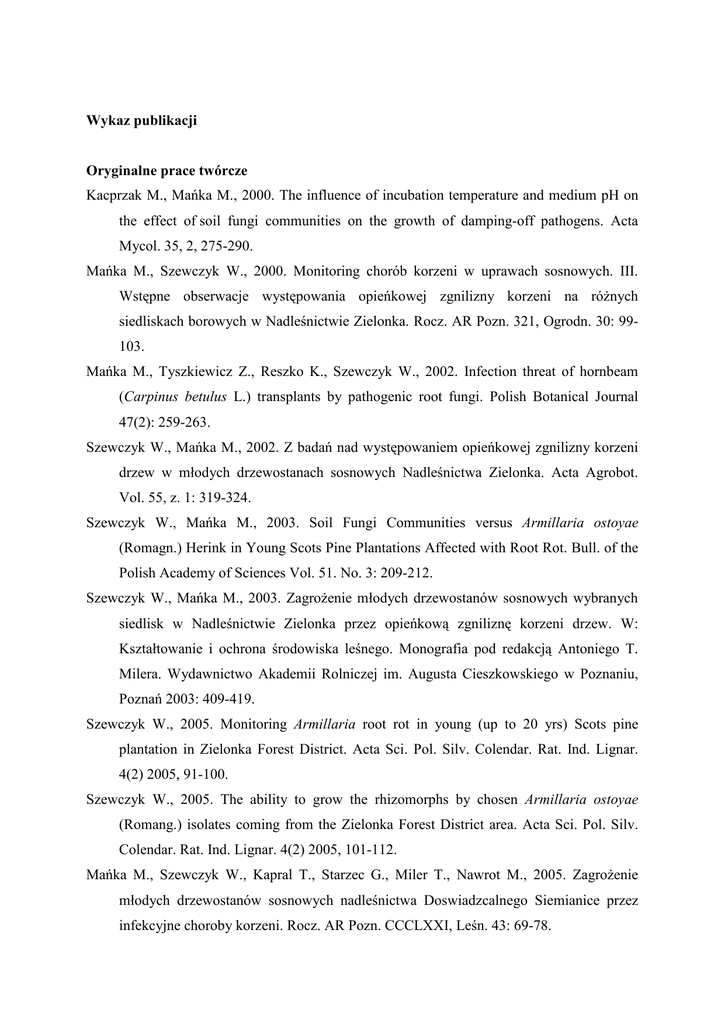 Wykaz publikacji

Oryginalne prace twórcze

Kacprzak M., Mańka M., 2000. The influence of incubation temperature and medium pH on the effect of soil fungi communities on the growth of damping-off pathogens. Acta Mycol. 35, 2, 275-290.

Mańka M., Szewczyk W., 2000. Monitoring chorób korzeni w uprawach sosnowych. III. Wstępne obserwacje występowania opieńkowej zgnilizny korzeni na różnych siedliskach borowych w Nadleśnictwie Zielonka. Rocz. AR Pozn. 321, Ogrodn. 30: 99-103.

Mańka M., Tyszkiewicz Z., Reszko K., Szewczyk W., 2002. Infection threat of hornbeam (Carpinus betulus L.) transplants by pathogenic root fungi. Polish Botanical Journal 47(2): 259-263.

Szewczyk W., Mańka M., 2002. Z badań nad występowaniem opieńkowej zgnilizny korzeni drzew w młodych drzewostanach sosnowych Nadleśnictwa Zielonka. Acta Agrobot. Vol. 55, z. 1: 319-324.

Szewczyk W., Mańka M., 2003. Soil Fungi Communities versus Armillaria ostoyae (Romagn.) Herink in Young Scots Pine Plantations Affected with Root Rot. Bull. of the Polish Academy of Sciences Vol. 51. No. 3: 209-212.

Szewczyk W., Mańka M., 2003. Zagrożenie młodych drzewostanów sosnowych wybranych siedlisk w Nadleśnictwie Zielonka przez opieńkową zgniliznę korzeni drzew. W: Kształtowanie i ochrona środowiska leśnego. Monografia pod redakcją Antoniego T. Milera. Wydawnictwo Akademii Rolniczej im. Augusta Cieszkowskiego w Poznaniu, Poznań 2003: 409-419.

Szewczyk W., 2005. Monitoring Armillaria root rot in young (up to 20 yrs) Scots pine plantation in Zielonka Forest District. Acta Sci. Pol. Silv. Colendar. Rat. Ind. Lignar. 4(2) 2005, 91-100.

Szewczyk W., 2005. The ability to grow the rhizomorphs by chosen Armillaria ostoyae (Romang.) isolates coming from the Zielonka Forest District area. Acta Sci. Pol. Silv. Colendar. Rat. Ind. Lignar. 4(2) 2005, 101-112.

Mańka M., Szewczyk W., Kapral T., Starzec G., Miler T., Nawrot M., 2005. Zagrożenie młodych drzewostanów sosnowych nadleśnictwa Doswiadzcalnego Siemianice przez infekcyjne choroby korzeni. Rocz. AR Pozn. CCCLXXI, Leśn. 43: 69-78.